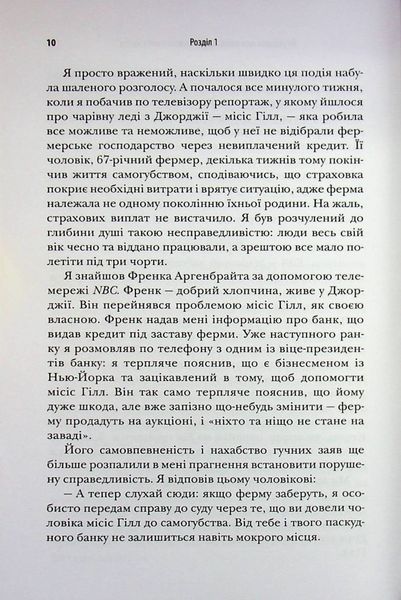 10 Розділ 1

Я просто вражений, наскільки швидко ця подія набула шаленого розголосу. А почалося все минулого тижня, коли я побачив по телевізору репортаж, у якому йшлося про чарівну леді з Джорджії — місіс Гілл, — яка робила все можливе та неможливе, щоб у неї не відібрали фермерське господарство через невиплачений кредит. Її чоловік, 67-річний фермер, декілька тижнів тому покінчив життя самогубством, сподіваючись, що страховка покриє необхідні витрати і врятує ситуацію, адже ферма належала не одному поколінню їхньої родини. На жаль, страхових виплат не вистачило. Я був розчулений до глибини душі такою несправедливістю: люди весь свій вік чесно та віддано працювали, а зрештою все мало полетіти під три чорти.

Я знайшов Френка Аргенбрайта за допомогою телемережі NBC. Френк — добрий хлопчина, живе у Джорджії. Він перейнявся проблемою місіс Гілл, як своєю власною. Френк надав мені інформацію про банк, що видав кредит під заставу ферми. Уже наступного ранку я розмовляв по телефону з одним із віце-президентів банку: я терпляче пояснив, що є бізнесменом із Нью-Йорка та зацікавлений в тому, щоб допомогти місіс Гілл. Він так само терпляче пояснив, що йому дуже шкода, але вже запізно що-небудь змінити — ферму продадуть на аукціоні, і «ніхто та ніщо не стане на заваді».

Його самовпевненість і нахабство гучних заяв ще більше розпалили в мені прагнення встановити порушену справедливість. Я відповів цьому чоловікові:

— А тепер слухай сюди: якщо ферму заберуть, я особисто передам справу до суду через те, що ви довели чоловіка місіс Гілл до самогубства. Від тебе і твого паскудного банку не залишиться навіть мокрого місця.